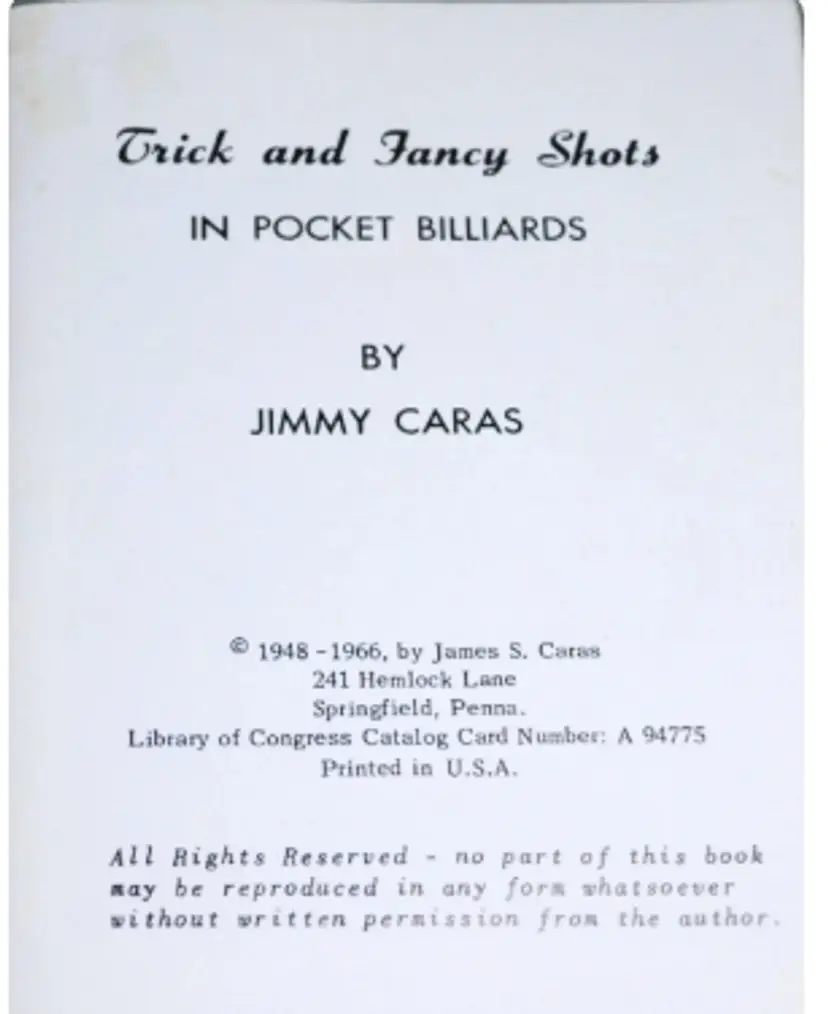 Trick and Fancy Shots
IN POCKET BILLIARDS

BY
JIMMY CARAS

© 1948 - 1966, by James S. Caras
241 Hemlock Lane
Springfield, Penna.
Library of Congress Catalog Card Number: A 94775
Printed in U.S.A.

All Rights Reserved - no part of this book may be reproduced in any form whatsoever without written permission from the author.